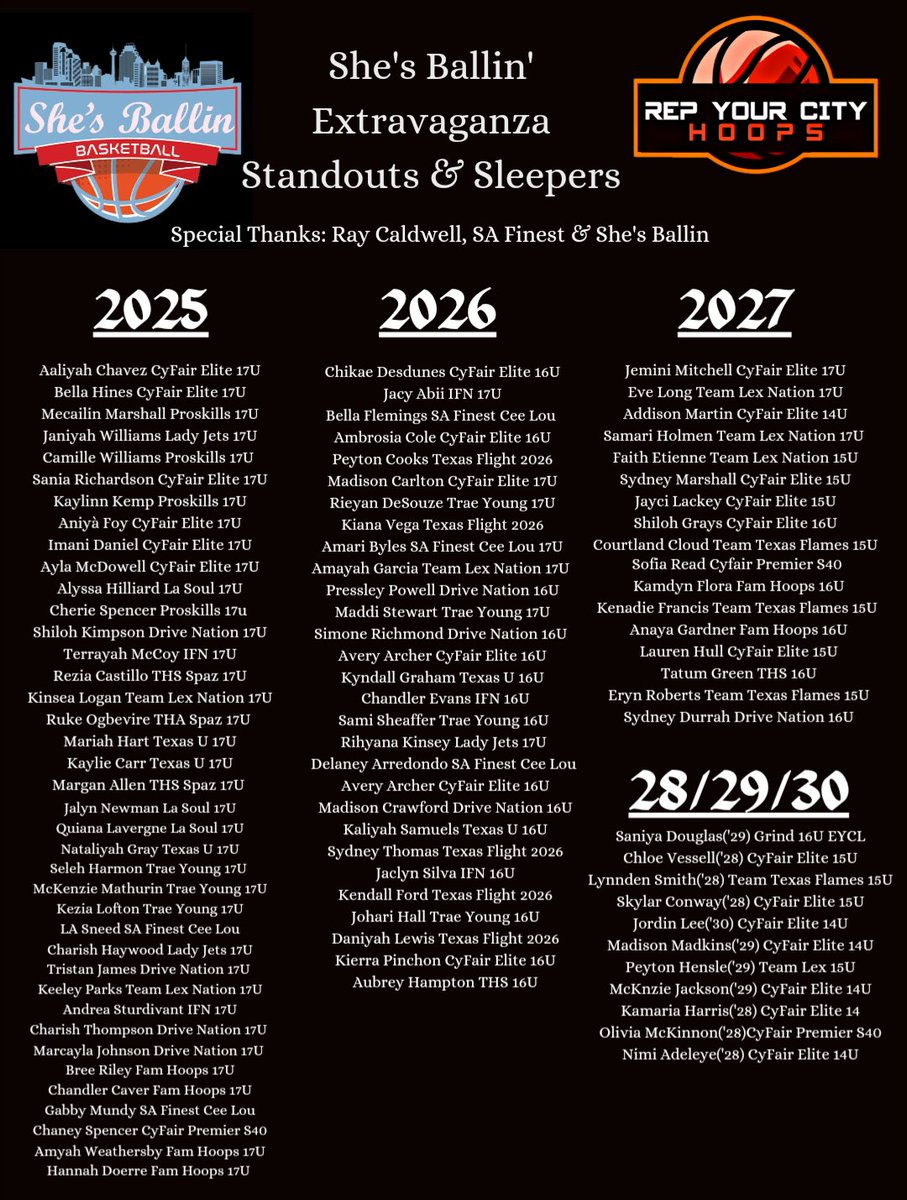 She's Ballin
BASKETBALL

She's Ballin'
Extravaganza
Standouts & Sleepers

REP YOUR CITY
HOOPS

Special Thanks: Ray Caldwell, SA Finest & She's Ballin

2025

Aaliyah Chavez CyFair Elite 17U
Bella Hines CyFair Elite 17U
Mecailin Marshall Proskills 17U
Janiyah Williams Lady Jets 17U
Camille Williams Proskills 17U
Sania Richardson CyFair Elite 17U
Kaylinn Kemp Proskills 17U
Aniyà Foy CyFair Elite 17U
Imani Daniel CyFair Elite 17U
Ayla McDowell CyFair Elite 17U
Alyssa Hilliard La Soul 17U
Cherie Spencer Proskills 17u
Shiloh Kimpson Drive Nation 17U
Terrayah McCoy IFN 17U
Rezia Castillo THS Spaz 17U
Kinsea Logan Team Lex Nation 17U
Ruke Ogbevire THA Spaz 17U
Mariah Hart Texas U 17U
Kaylie Carr Texas U 17U
Margan Allen THS Spaz 17U
Jalyn Newman La Soul 17U
Quiana Lavergne La Soul 17U
Nataliyah Gray Texas U 17U
Seleh Harmon Trae Young 17U
McKenzie Mathurin Trae Young 17U
Kezia Lofton Trae Young 17U
LA Sneed SA Finest Cee Lou
Charish Haywood Lady Jets 17U
Tristan James Drive Nation 17U
Keeley Parks Team Lex Nation 17U
Andrea Sturdivant IFN 17U
Charish Thompson Drive Nation 17U
Marcayla Johnson Drive Nation 17U
Bree Riley Fam Hoops 17U
Chandler Caver Fam Hoops 17U
Gabby Mundy SA Finest Cee Lou
Chaney Spencer CyFair Premier S40
Amyah Weathersby Fam Hoops 17U
Hannah Doerre Fam Hoops 17U

2026

Chikae Desdunes CyFair Elite 16U
Jacy Abii IFN 17U
Bella Flemings SA Finest Cee Lou
Ambrosia Cole CyFair Elite 16U
Peyton Cooks Texas Flight 2026
Madison Carlton CyFair Elite 17U
Rieyan DeSouze Trae Young 17U
Kiana Vega Texas Flight 2026
Amari Byles SA Finest Cee Lou 17U
Amayah Garcia Team Lex Nation 17U
Pressley Powell Drive Nation 16U
Maddi Stewart Trae Young 17U
Simone Richmond Drive Nation 16U
Avery Archer CyFair Elite 16U
Kyndall Graham Texas U 16U
Chandler Evans IFN 16U
Sami Sheaffer Trae Young 16U
Rihyana Kinsey Lady Jets 17U
Delaney Arredondo SA Finest Cee Lou
Avery Archer CyFair Elite 16U
Madison Crawford Drive Nation 16U
Kaliyah Samuels Texas U 16U
Sydney Thomas Texas Flight 2026
Jaclyn Silva IFN 16U
Kendall Ford Texas Flight 2026
Johari Hall Trae Young 16U
Daniyah Lewis Texas Flight 2026
Kierra Pinchon CyFair Elite 16U
Aubrey Hampton THS 16U

2027

Jemini Mitchell CyFair Elite 17U
Eve Long Team Lex Nation 17U
Addison Martin CyFair Elite 14U
Samari Holmen Team Lex Nation 17U
Faith Etienne Team Lex Nation 15U
Sydney Marshall CyFair Elite 15U
Jayci Lackey CyFair Elite 15U
Shiloh Grays CyFair Elite 16U
Courtland Cloud Team Texas Flames 15U
Sofia Read Cyfair Premier S40
Kamdyn Flora Fam Hoops 16U
Kenadie Francis Team Texas Flames 15U
Anaya Gardner Fam Hoops 16U
Lauren Hull CyFair Elite 15U
Tatum Green THS 16U
Eryn Roberts Team Texas Flames 15U
Sydney Durrah Drive Nation 16U

28/29/30

Saniya Douglas('29) Grind 16U EYCL
Chloe Vessell('28) CyFair Elite 15U
Lynnden Smith('28) Team Texas Flames 15U
Skylar Conway('28) CyFair Elite 15U
Jordin Lee('30) CyFair Elite 14U
Madison Madkins('29) CyFair Elite 14U
Peyton Hensle('29) Team Lex 15U
McKnzie Jackson('29) CyFair Elite 14U
Kamaria Harris('28) CyFair Elite 14
Olivia McKinnon('28)CyFair Premier S40
Nimi Adeleye('28) CyFair Elite 14U